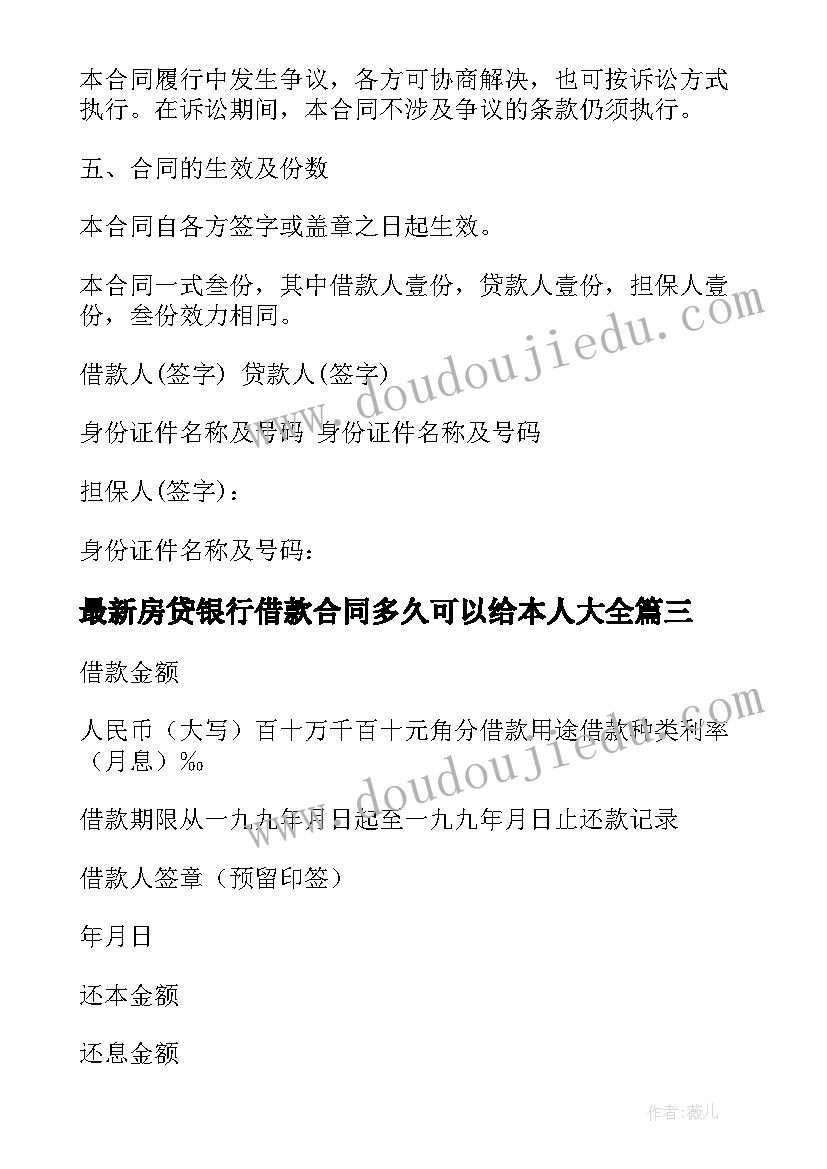 本合同履行中发生争议，各方可协商解决，也可按诉讼方式执行。在诉讼期间，本合同不涉及争议的条款仍须执行。

五、合同的生效及份数

本合同自各方签字或盖章之日起生效。

本合同一式叁份，其中借款人壹份，贷款人壹份，担保人壹份，叁份效力相同。

借款人(签字) 贷款人(签字)

身份证件名称及号码 身份证件名称及号码

担保人(签字)：

身份证件名称及号码：

最新房贷银行借款合同多久可以给本人大全篇三

借款金额

人民币（大写）百十万千百十元角分借款用途借款种类利率（月息）‰

借款期限从一九九年月日起至一九九年月日止还款记录

借款人签章（预留印签）

年月日

还本金额

还息金额

www.doudoujiedu.com

www.doudoujiedu.com

作者:薇儿